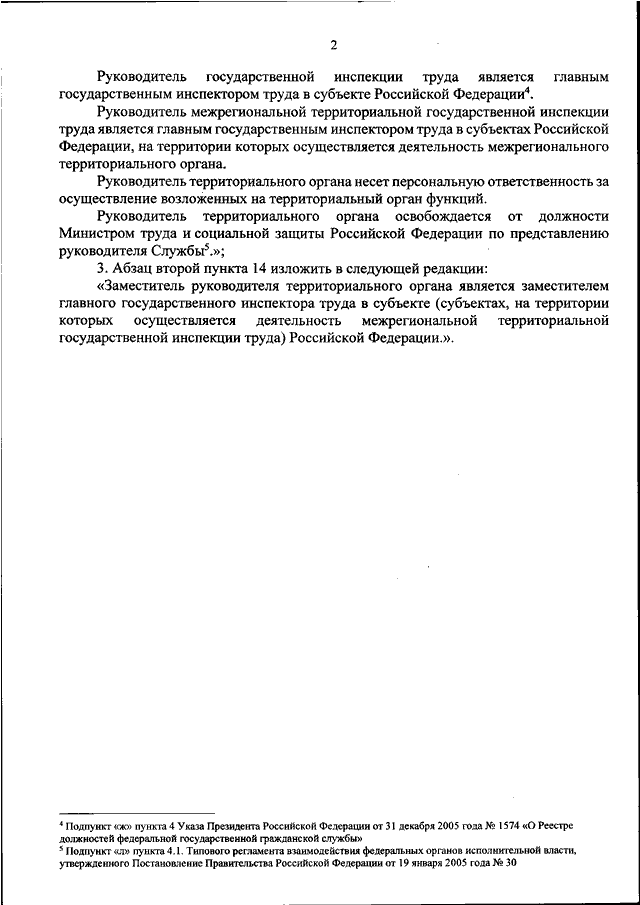 2

Руководитель государственной инспекции труда является главным государственным инспектором труда в субъекте Российской Федерации$^4$.

Руководитель межрегиональной территориальной государственной инспекции труда является главным государственным инспектором труда в субъектах Российской Федерации, на территории которых осуществляется деятельность межрегионального территориального органа.

Руководитель территориального органа несет персональную ответственность за осуществление возложенных на территориальный орган функций.

Руководитель территориального органа освобождается от должности Министром труда и социальной защиты Российской Федерации по представлению руководителя Службы$^5$.»;

3. Абзац второй пункта 14 изложить в следующей редакции:

«Заместитель руководителя территориального органа является заместителем главного государственного инспектора труда в субъекте (субъектах, на территории которых осуществляется деятельность межрегиональной территориальной государственной инспекции труда) Российской Федерации.».

$^4$ Подпункт «ж» пункта 4 Указа Президента Российской Федерации от 31 декабря 2005 года № 1574 «О Реестре должностей федеральной государственной гражданской службы»
$^5$ Подпункт «д» пункта 4.1. Типового регламента взаимодействия федеральных органов исполнительной власти, утвержденного Постановление Правительства Российской Федерации от 19 января 2005 года № 30